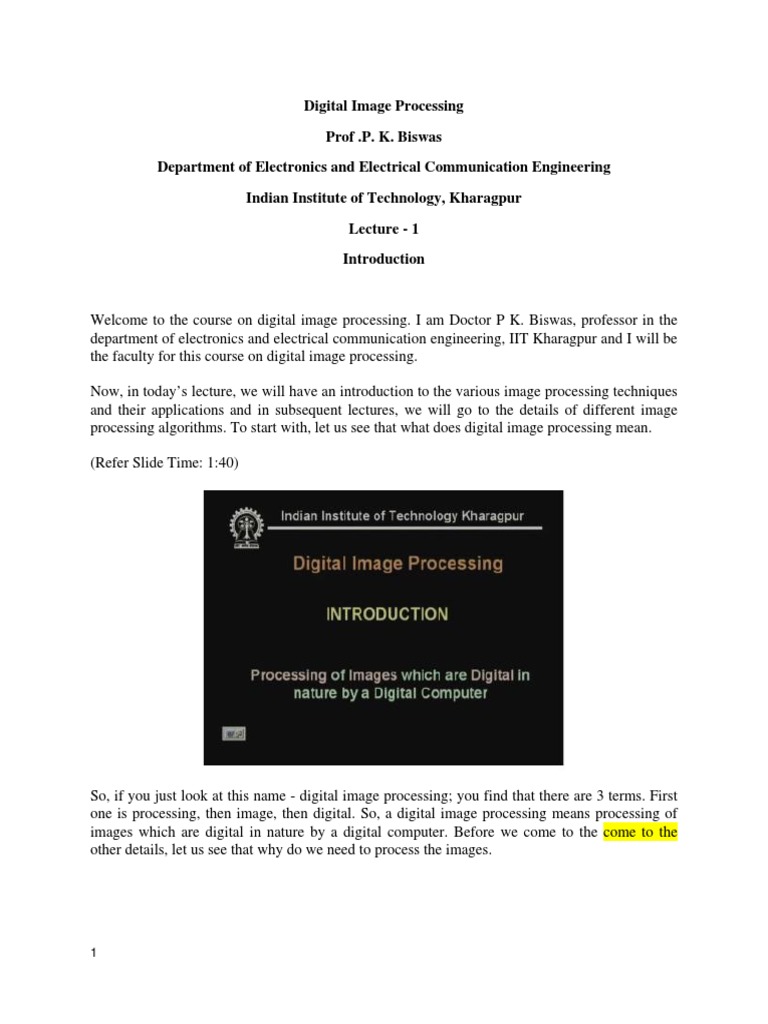 Digital Image Processing

Prof .P. K. Biswas

Department of Electronics and Electrical Communication Engineering

Indian Institute of Technology, Kharagpur

Lecture - 1

Introduction

Welcome to the course on digital image processing. I am Doctor P K. Biswas, professor in the department of electronics and electrical communication engineering, IIT Kharagpur and I will be the faculty for this course on digital image processing.

Now, in today's lecture, we will have an introduction to the various image processing techniques and their applications and in subsequent lectures, we will go to the details of different image processing algorithms. To start with, let us see that what does digital image processing mean.

(Refer Slide Time: 1:40)

Indian Institute of Technology Kharagpur

Digital Image Processing

INTRODUCTION

Processing of Images which are Digital in nature by a Digital Computer

So, if you just look at this name - digital image processing; you find that there are 3 terms. First one is processing, then image, then digital. So, a digital image processing means processing of images which are digital in nature by a digital computer. Before we come to the come to the other details, let us see that why do we need to process the images.

1